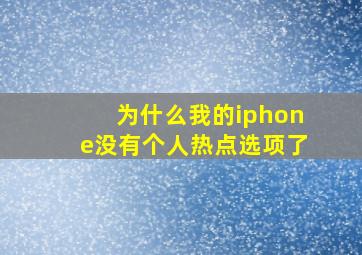 为什么我的iphone没有个人热点选项了